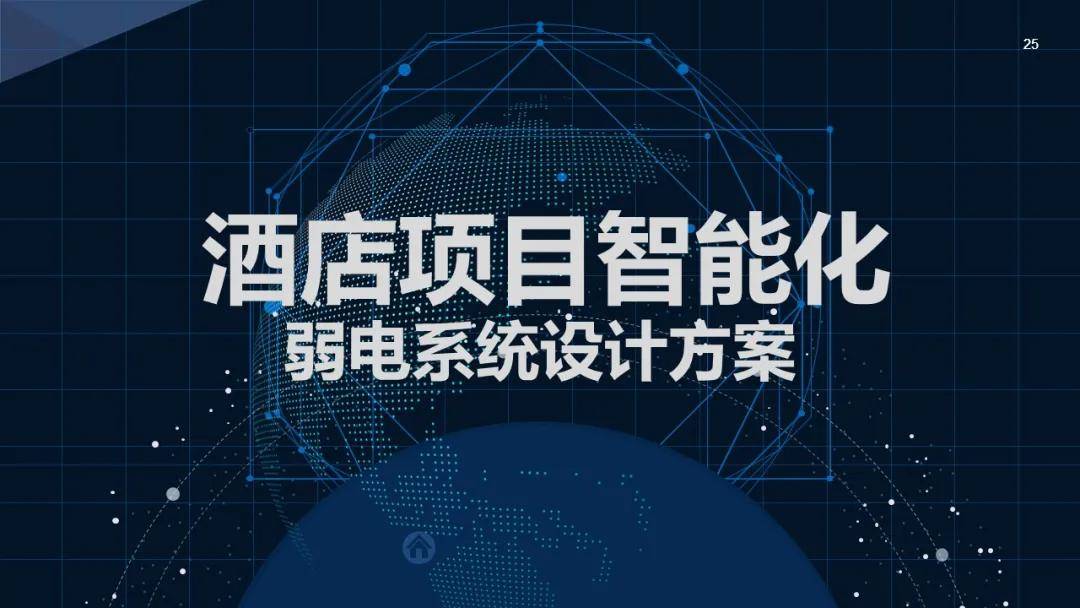 25

酒店项目智能化
弱电系统设计方案